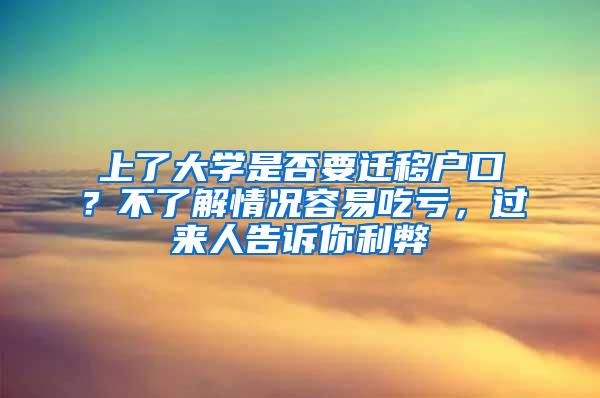 上了大学是否要迁移户口？不了解情况容易吃亏，过来人告诉你利弊